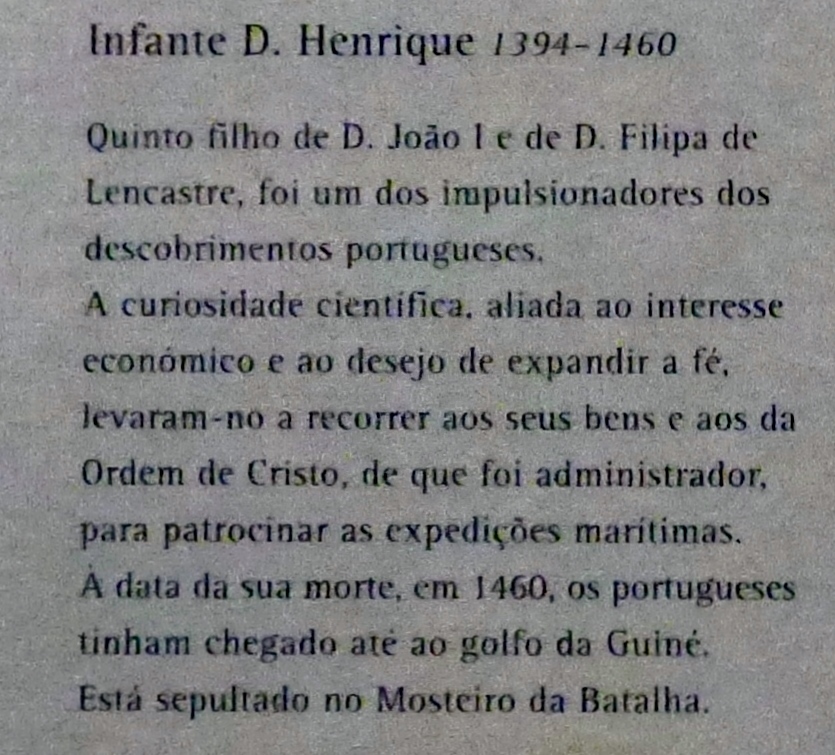 Infante D. Henrique 1394-1460

Quinto filho de D. João I e de D. Filipa de Lencastre, foi um dos impulsionadores dos descobrimentos portugueses.
A curiosidade científica, aliada ao interesse económico e ao desejo de expandir a fé, levaram-no a recorrer aos seus bens e aos da Ordem de Cristo, de que foi administrador, para patrocinar as expedições marítimas.
À data da sua morte, em 1460, os portugueses tinham chegado até ao golfo da Guiné.
Está sepultado no Mosteiro da Batalha.